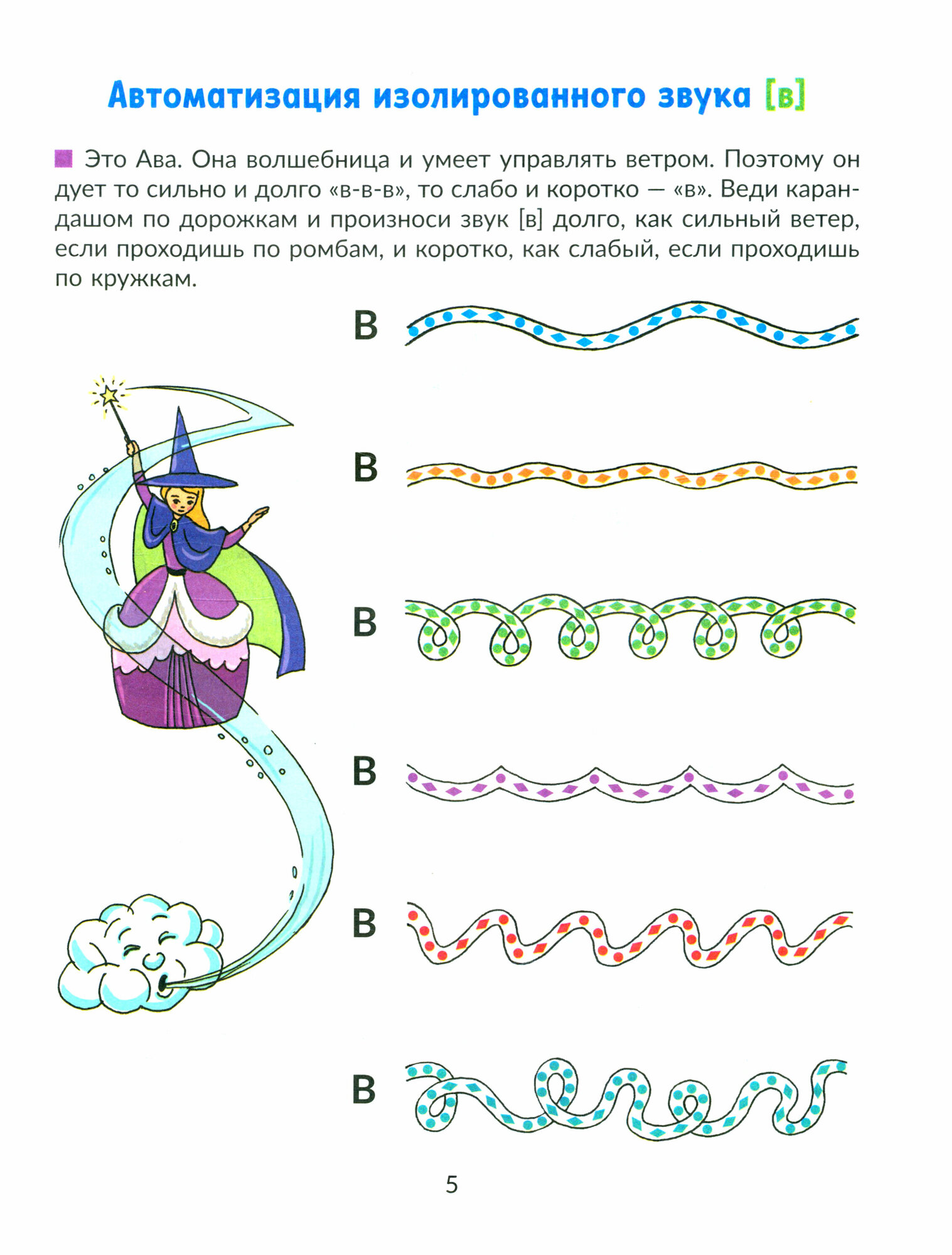 Автоматизация изолированного звука [в]

Это Ава. Она волшебница и умеет управлять ветром. Поэтому он дует то сильно и долго «в-в-в», то слабо и коротко — «в». Веди карандашом по дорожкам и произноси звук [в] долго, как сильный ветер, если проходишь по ромбам, и коротко, как слабый, если проходишь по кружкам.

В

В

В

В

В

В

5